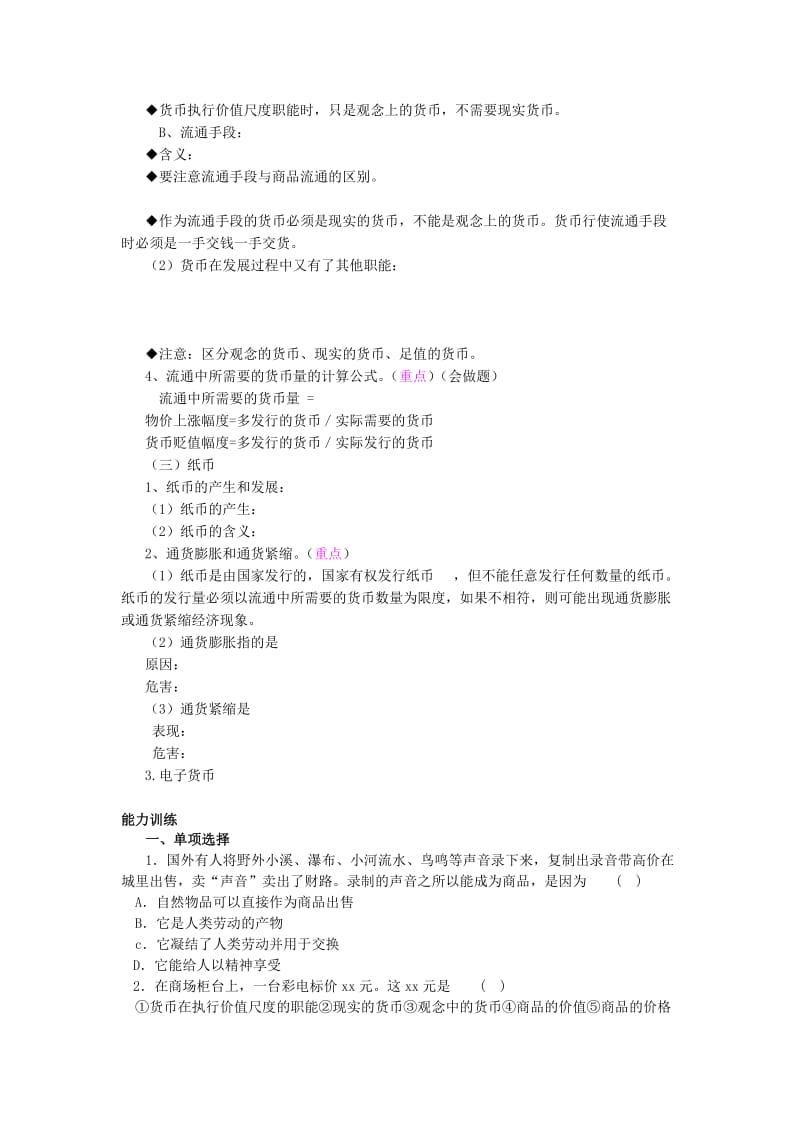 ◆货币执行价值尺度职能时，只是观念上的货币，不需要现实货币。

B、流通手段：

◆含义：

◆要注意流通手段与商品流通的区别。

◆作为流通手段的货币必须是现实的货币，不能是观念上的货币。货币行使流通手段时必须是一手交钱一手交货。

（2）货币在发展过程中又有了其他职能：

◆注意：区分观念的货币、现实的货币、足值的货币。

4、流通中所需要的货币量的计算公式。（重点）（会做题）

流通中所需要的货币量 =

物价上涨幅度=多发行的货币 / 实际需要的货币

货币贬值幅度=多发行的货币 / 实际发行的货币

（三）纸币

1、纸币的产生和发展：

（1）纸币的产生：

（2）纸币的含义：

2、通货膨胀和通货紧缩。（重点）

（1）纸币是由国家发行的，国家有权发行纸币 ，但不能任意发行任何数量的纸币。纸币的发行量必须以流通中所需要的货币数量为限度，如果不相符，则可能出现通货膨胀或通货紧缩经济现象。

（2）通货膨胀指的是

原因：

危害：

（3）通货紧缩是

表现：

危害：

3.电子货币

能力训练

一、单项选择

1. 国外有人将野外小溪、瀑布、小河流水、鸟鸣等声音录下来，复制出录音带高价在城里出售，卖“声音”卖出了财路。录制的声音之所以能成为商品，是因为 （ ）

A. 自然物品可以直接作为商品出售

B. 它是人类劳动的产物

c. 它凝结了人类劳动并用于交换

D. 它能给人以精神享受

2. 在商场柜台上，一台彩电标价 xx 元。这 xx 元是 （ ）

①货币在执行价值尺度的职能②现实的货币③观念中的货币④商品的价值⑤商品的价格